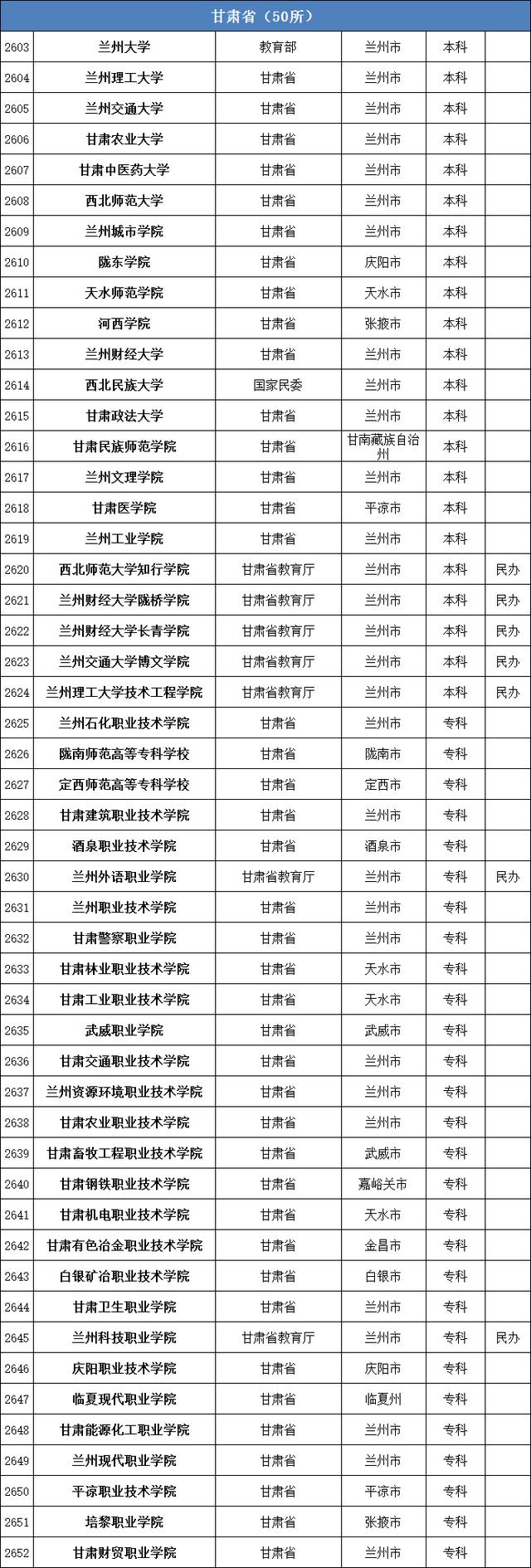 甘肃省（50所）

| | | | | | |
|---|---|---|---|---|---|
| 2603 | 兰州大学 | 教育部 | 兰州市 | 本科 | |
| 2604 | 兰州理工大学 | 甘肃省 | 兰州市 | 本科 | |
| 2605 | 兰州交通大学 | 甘肃省 | 兰州市 | 本科 | |
| 2606 | 甘肃农业大学 | 甘肃省 | 兰州市 | 本科 | |
| 2607 | 甘肃中医药大学 | 甘肃省 | 兰州市 | 本科 | |
| 2608 | 西北师范大学 | 甘肃省 | 兰州市 | 本科 | |
| 2609 | 兰州城市学院 | 甘肃省 | 兰州市 | 本科 | |
| 2610 | 陇东学院 | 甘肃省 | 庆阳市 | 本科 | |
| 2611 | 天水师范学院 | 甘肃省 | 天水市 | 本科 | |
| 2612 | 河西学院 | 甘肃省 | 张掖市 | 本科 | |
| 2613 | 兰州财经大学 | 甘肃省 | 兰州市 | 本科 | |
| 2614 | 西北民族大学 | 国家民委 | 兰州市 | 本科 | |
| 2615 | 甘肃政法大学 | 甘肃省 | 兰州市 | 本科 | |
| 2616 | 甘肃民族师范学院 | 甘肃省 | 甘南藏族自治州 | 本科 | |
| 2617 | 兰州文理学院 | 甘肃省 | 兰州市 | 本科 | |
| 2618 | 甘肃医学院 | 甘肃省 | 平凉市 | 本科 | |
| 2619 | 兰州工业学院 | 甘肃省 | 兰州市 | 本科 | |
| 2620 | 西北师范大学知行学院 | 甘肃省教育厅 | 兰州市 | 本科 | 民办 |
| 2621 | 兰州财经大学陇桥学院 | 甘肃省教育厅 | 兰州市 | 本科 | 民办 |
| 2622 | 兰州财经大学长青学院 | 甘肃省教育厅 | 兰州市 | 本科 | 民办 |
| 2623 | 兰州交通大学博文学院 | 甘肃省教育厅 | 兰州市 | 本科 | 民办 |
| 2624 | 兰州理工大学技术工程学院 | 甘肃省教育厅 | 兰州市 | 本科 | 民办 |
| 2625 | 兰州石化职业技术学院 | 甘肃省 | 兰州市 | 专科 | |
| 2626 | 陇南师范高等专科学校 | 甘肃省 | 陇南市 | 专科 | |
| 2627 | 定西师范高等专科学校 | 甘肃省 | 定西市 | 专科 | |
| 2628 | 甘肃建筑职业技术学院 | 甘肃省 | 兰州市 | 专科 | |
| 2629 | 酒泉职业技术学院 | 甘肃省 | 酒泉市 | 专科 | |
| 2630 | 兰州外语职业学院 | 甘肃省教育厅 | 兰州市 | 专科 | 民办 |
| 2631 | 兰州职业技术学院 | 甘肃省 | 兰州市 | 专科 | |
| 2632 | 甘肃警察职业学院 | 甘肃省 | 兰州市 | 专科 | |
| 2633 | 甘肃林业职业技术学院 | 甘肃省 | 天水市 | 专科 | |
| 2634 | 甘肃工业职业技术学院 | 甘肃省 | 天水市 | 专科 | |
| 2635 | 武威职业学院 | 甘肃省 | 武威市 | 专科 | |
| 2636 | 甘肃交通职业技术学院 | 甘肃省 | 兰州市 | 专科 | |
| 2637 | 兰州资源环境职业技术学院 | 甘肃省 | 兰州市 | 专科 | |
| 2638 | 甘肃农业职业技术学院 | 甘肃省 | 兰州市 | 专科 | |
| 2639 | 甘肃畜牧工程职业技术学院 | 甘肃省 | 武威市 | 专科 | |
| 2640 | 甘肃钢铁职业技术学院 | 甘肃省 | 嘉峪关市 | 专科 | |
| 2641 | 甘肃机电职业技术学院 | 甘肃省 | 天水市 | 专科 | |
| 2642 | 甘肃有色冶金职业技术学院 | 甘肃省 | 金昌市 | 专科 | |
| 2643 | 白银矿冶职业技术学院 | 甘肃省 | 白银市 | 专科 | |
| 2644 | 甘肃卫生职业学院 | 甘肃省 | 兰州市 | 专科 | |
| 2645 | 兰州科技职业学院 | 甘肃省教育厅 | 兰州市 | 专科 | 民办 |
| 2646 | 庆阳职业技术学院 | 甘肃省 | 庆阳市 | 专科 | |
| 2647 | 临夏现代职业学院 | 甘肃省 | 临夏州 | 专科 | |
| 2648 | 甘肃能源化工职业学院 | 甘肃省 | 兰州市 | 专科 | |
| 2649 | 兰州现代职业学院 | 甘肃省 | 兰州市 | 专科 | |
| 2650 | 平凉职业技术学院 | 甘肃省 | 平凉市 | 专科 | |
| 2651 | 培黎职业学院 | 甘肃省 | 张掖市 | 专科 | |
| 2652 | 甘肃财贸职业学院 | 甘肃省 | 兰州市 | 专科 | |